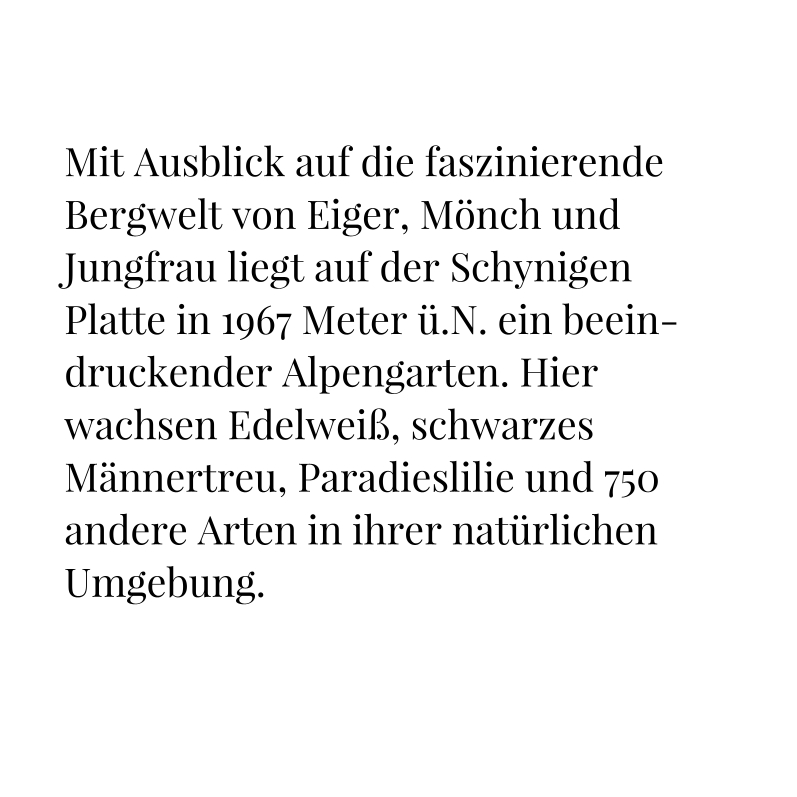 Mit Ausblick auf die faszinierende Bergwelt von Eiger, Mönch und Jungfrau liegt auf der Schynigen Platte in 1967 Meter ü.N. ein beeindruckender Alpengarten. Hier wachsen Edelweiß, schwarzes Männertreu, Paradieslilie und 750 andere Arten in ihrer natürlichen Umgebung.